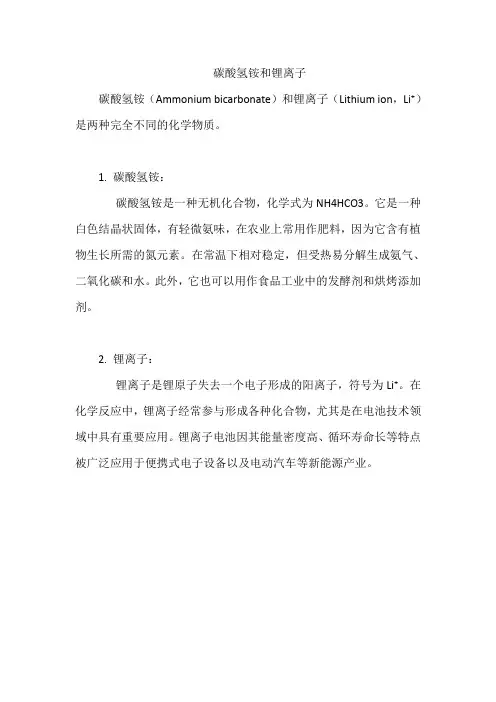 碳酸氢铵和锂离子

碳酸氢铵（Ammonium bicarbonate）和锂离子（Lithium ion，$Li^+$）是两种完全不同的化学物质。

1. 碳酸氢铵：

碳酸氢铵是一种无机化合物，化学式为 NH4HCO3。它是一种白色结晶状固体，有轻微氨味，在农业上常用作肥料，因为它含有植物生长所需的氮元素。在常温下相对稳定，但受热易分解生成氨气、二氧化碳和水。此外，它也可以用作食品工业中的发酵剂和烘烤添加剂。

2. 锂离子：

锂离子是锂原子失去一个电子形成的阳离子，符号为 $Li^+$。在化学反应中，锂离子经常参与形成各种化合物，尤其是在电池技术领域中具有重要应用。锂离子电池因其能量密度高、循环寿命长等特点被广泛应用于便携式电子设备以及电动汽车等新能源产业。